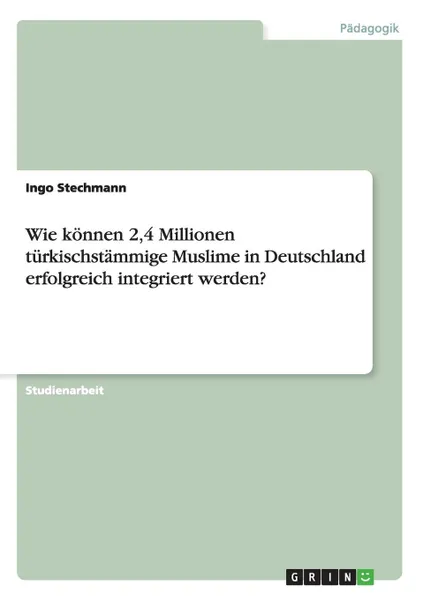 Pädagogik

Ingo Stechmann

Wie können 2,4 Millionen türkischstämmige Muslime in Deutschland erfolgreich integriert werden?

Studienarbeit

GRIN